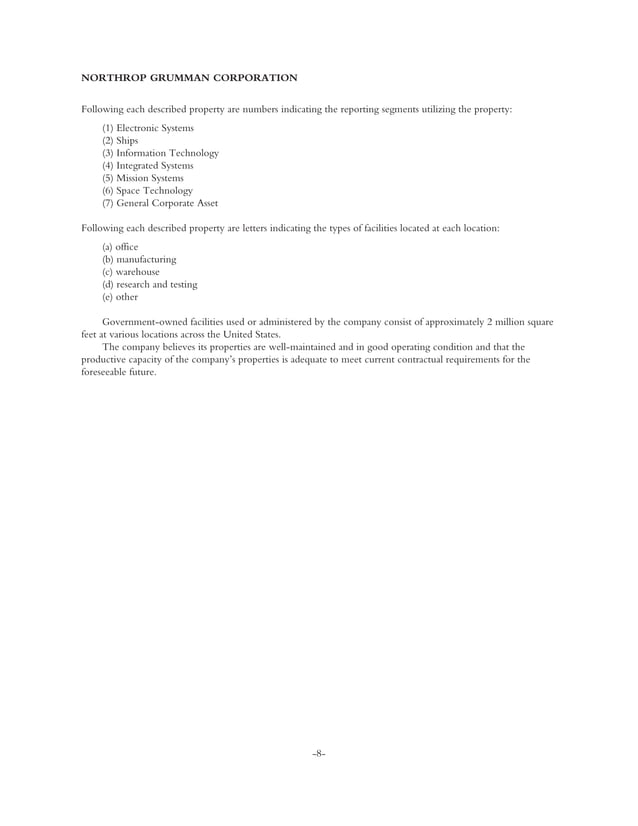 NORTHROP GRUMMAN CORPORATION

Following each described property are numbers indicating the reporting segments utilizing the property:

(1) Electronic Systems
(2) Ships
(3) Information Technology
(4) Integrated Systems
(5) Mission Systems
(6) Space Technology
(7) General Corporate Asset

Following each described property are letters indicating the types of facilities located at each location:

(a) office
(b) manufacturing
(c) warehouse
(d) research and testing
(e) other

Government-owned facilities used or administered by the company consist of approximately 2 million square feet at various locations across the United States.

The company believes its properties are well-maintained and in good operating condition and that the productive capacity of the company's properties is adequate to meet current contractual requirements for the foreseeable future.

-8-